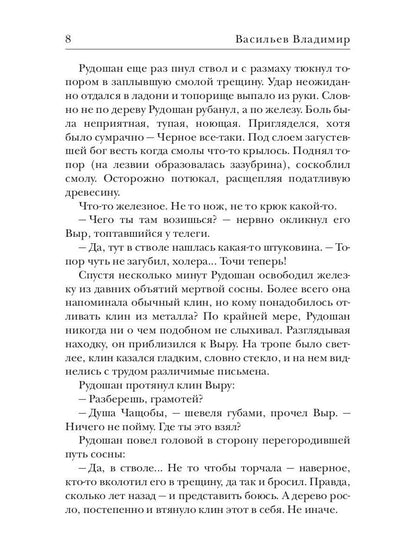 8 Васильев Владимир

Рудошан еще раз пнул ствол и с размаху тюкнул топором в заплывшую смолой трещину. Удар неожиданно отдался в ладони и топорище выпало из руки. Словно не по дереву Рудошан рубанул, а по железу. Боль была неприятная, тупая, ноющая. Пригляделся, хотя было сумрачно — Черное все-таки. Под слоем загустевшей бог весть когда смолы что-то крылось. Поднял топор (на лезвии образовалась зазубрина), соскоблил смолу. Осторожно потюкал, расщепляя податливую древесину.

Что-то железное. Не то нож, не то крюк какой-то.

— Чего ты там возишься? — нервно окликнул его Выр, топтавшийся у телеги.

— Да, тут в стволе нашлась какая-то штуковина. — Топор чуть не загубил, холера... Точи теперь!

Спустя несколько минут Рудошан освободил железку из давних объятий мертвой сосны. Более всего она напоминала обычный клин, но кому понадобилось отливать клин из металла? По крайней мере, Рудошан никогда ни о чем подобном не слыхивал. Разглядывая находку, он приблизился к Выру. На тропе было светлее, клин казался гладким, словно стекло, и на нем виднелись с трудом различимые письмена.

Рудошан протянул клин Выру:

— Разберешь, грамотей?

— Душа Чащобы, — шевеля губами, прочел Выр. — Ничего не пойму. Где ты это взял?

Рудошан повел головой в сторону перегородившей путь сосны:

— Да, в стволе... Не то чтобы торчала — наверное, кто-то вколотил его в трещину, да так и бросил. Правда, сколько лет назад — и представить боюсь. А дерево росло, постепенно и втянуло клин этот в себя. Не иначе.